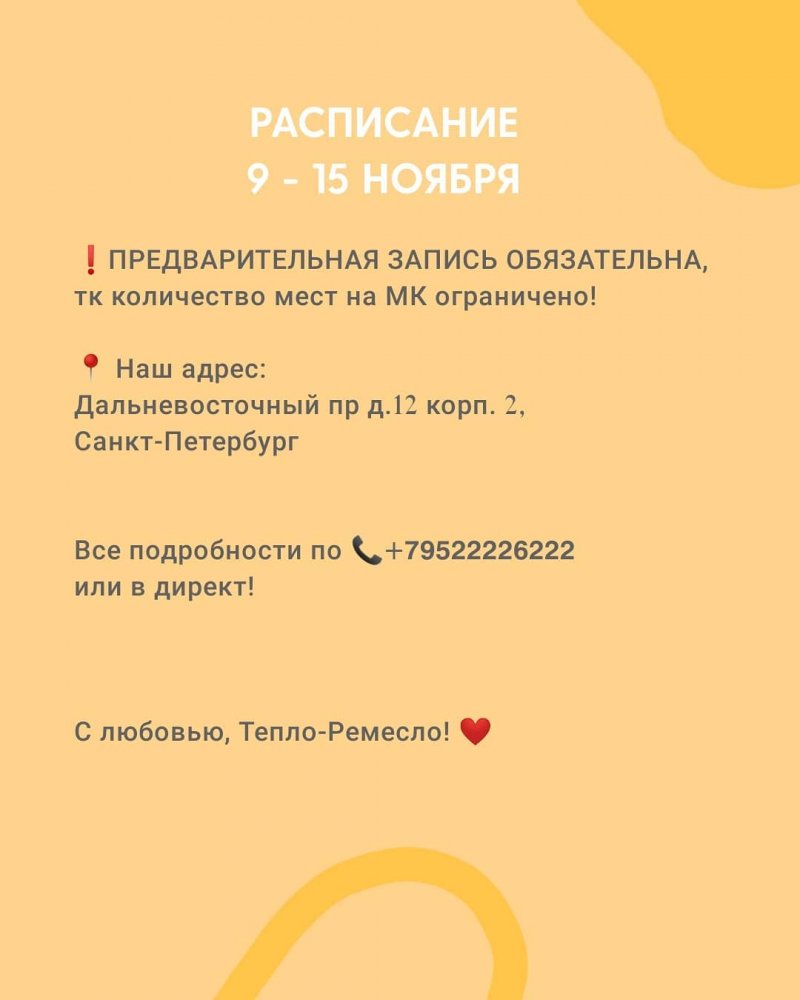 РАСПИСАНИЕ
9 - 15 НОЯБРЯ

❗ПРЕДВАРИТЕЛЬНАЯ ЗАПИСЬ ОБЯЗАТЕЛЬНА, тк количество мест на МК ограничено!

📍 Наш адрес:
Дальневосточный пр д.12 корп. 2,
Санкт-Петербург

Все подробности по 📞+79522226222 или в директ!

С любовью, Тепло-Ремесло! ❤️